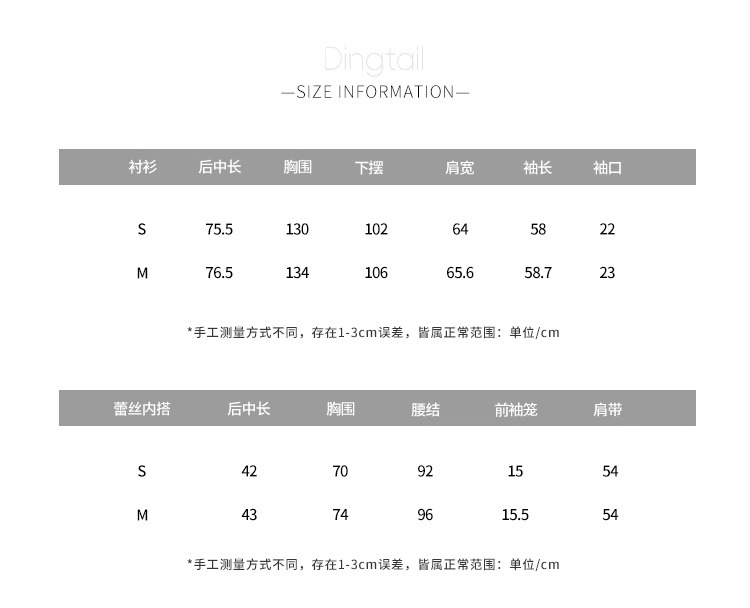 Dingtail

—SIZE INFORMATION—

| 衬衫 | 后中长 | 胸围 | 下摆 | 肩宽 | 袖长 | 袖口 |
|---|---|---|---|---|---|---|
| S | 75.5 | 130 | 102 | 64 | 58 | 22 |
| M | 76.5 | 134 | 106 | 65.6 | 58.7 | 23 |

*手工测量方式不同，存在1-3cm误差，皆属正常范围：单位/cm

| 蕾丝内搭 | 后中长 | 胸围 | 腰结 | 前袖笼 | 肩带 |
|---|---|---|---|---|---|
| S | 42 | 70 | 92 | 15 | 54 |
| M | 43 | 74 | 96 | 15.5 | 54 |

*手工测量方式不同，存在1-3cm误差，皆属正常范围：单位/cm